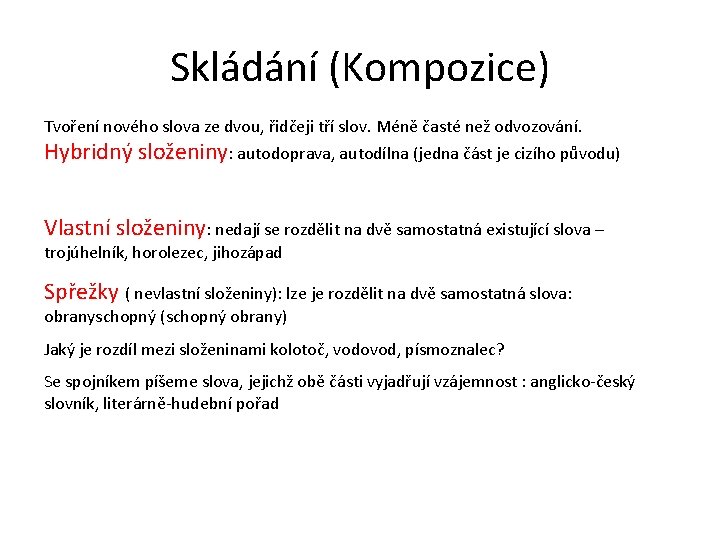 Skládání (Kompozice)

Tvoření nového slova ze dvou, řidčeji tří slov. Méně časté než odvozování.
Hybridný složeniny: autodoprava, autodílna (jedna část je cizího původu)

Vlastní složeniny: nedají se rozdělit na dvě samostatná existující slova – trojúhelník, horolezec, jihozápad

Spřežky ( nevlastní složeniny): lze je rozdělit na dvě samostatná slova: obranyschopný (schopný obrany)

Jaký je rozdíl mezi složeninami kolotoč, vodovod, písmoznalec?

Se spojníkem píšeme slova, jejichž obě části vyjadřují vzájemnost : anglicko-český slovník, literárně-hudební pořad